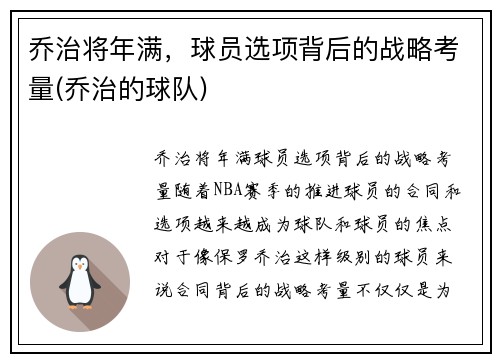 乔治将年满，球员选项背后的战略考量(乔治的球队)

乔治将年满球员选项背后的战略考量随着NBA赛季的推进球员的合同和选项越来越成为球队和球员的焦点对于像保罗乔治这样级别的球员来说合同背后的战略考量不仅仅是为